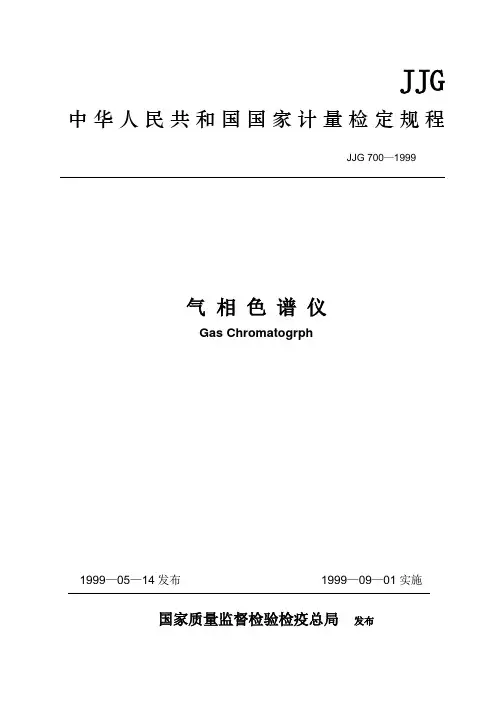 JJG

中华人民共和国国家计量检定规程

JJG 700—1999

气相色谱仪

Gas Chromatogrph

1999—05—14 发布

1999—09—01 实施

国家质量监督检验检疫总局 发布